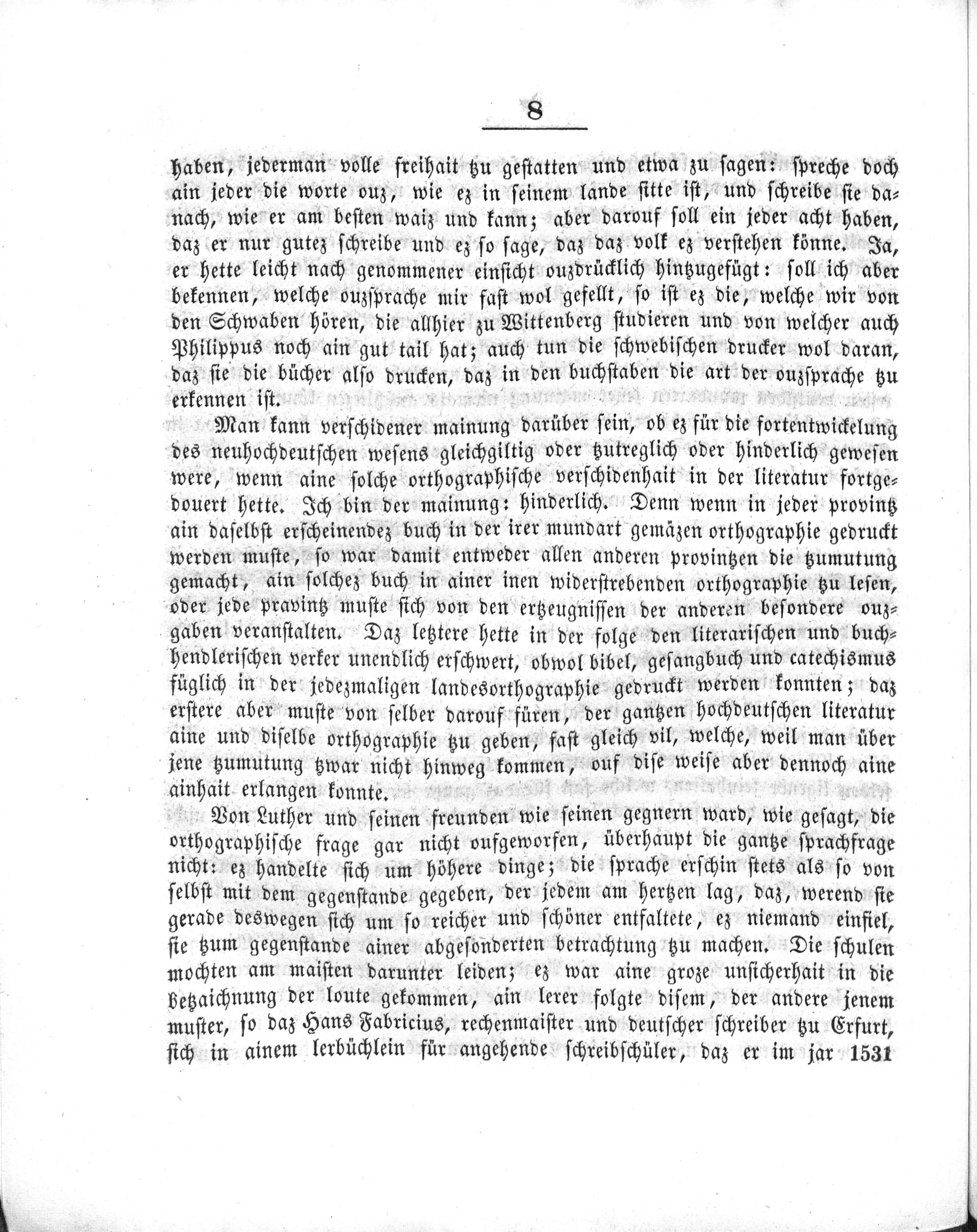 8

haben, jederman volle freihait tzu gestatten und etwa zu sagen: spreche doch ain jeder die worte ouz, wie ez in seinem lande sitte ist, und schreibe sie danach, wie er am besten waiz und kann; aber darouf soll ein jeder acht haben, daz er nur gutez schreibe und ez so sage, daz daz volk ez verstehen könne. Ja, er hette leicht nach genommener einsicht ouzdrücklich hintzugefügt: soll ich aber bekennen, welche ouzsprache mir fast wol gefellt, so ist ez die, welche wir von den Schwaben hören, die allhier zu Wittenberg studieren und von welcher auch Philippus noch ain gut tail hat; auch tun die schwebischen drucker wol daran, daz sie die bücher also drucken, daz in den buchstaben die art der ouzsprache tzu erkennen ist.

Man kann verschidener mainung darüber sein, ob ez für die fortentwickelung des neuhochdeutschen wesens gleichgiltig oder tzutreglich oder hinderlich gewesen were, wenn aine solche orthographische verschidenhait in der literatur fortgedouert hette. Ich bin der mainung: hinderlich. Denn wenn in jeder provintz ain daselbst erscheinendez buch in der irer mundart gemäzen orthographie gedruckt werden muste, so war damit entweder allen anderen provintzen die tzumutung gemacht, ain solchez buch in ainer inen widerstrebenden orthographie tzu lesen, oder jede pravintz muste sich von den ertzeugnissen der anderen besondere ouzgaben veranstalten. Daz letztere hette in der folge den literarischen und buchhendlerischen verker unendlich erschwert, obwol bibel, gesangbuch und catechismus füglich in der jedezmaligen landesorthographie gedruckt werden konnten; daz erstere aber muste von selber darouf füren, der gantzen hochdeutschen literatur aine und diselbe orthographie tzu geben, fast gleich vil, welche, weil man über jene tzumutung tzwar nicht hinweg kommen, ouf dise weise aber dennoch aine ainhait erlangen konnte.

Von Luther und seinen freunden wie seinen gegnern ward, wie gesagt, die orthographische frage gar nicht oufgeworfen, überhaupt die gantze sprachfrage nicht: ez handelte sich um höhere dinge; die sprache erschin stets als so von selbst mit dem gegenstande gegeben, der jedem am hertzen lag, daz, werend sie gerade deswegen sich um so reicher und schöner entfaltete, ez niemand einfiel, sie tzum gegenstande ainer abgesonderten betrachtung tzu machen. Die schulen mochten am maisten darunter leiden; ez war aine groze unsicherhait in die betzaichnung der loute gekommen, ain lerer folgte disem, der andere jenem muster, so daz Hans Fabricius, rechenmaister und deutscher schreiber tzu Erfurt, sich in ainem lerbüchlein für angehende schreibschüler, daz er im jar 1531